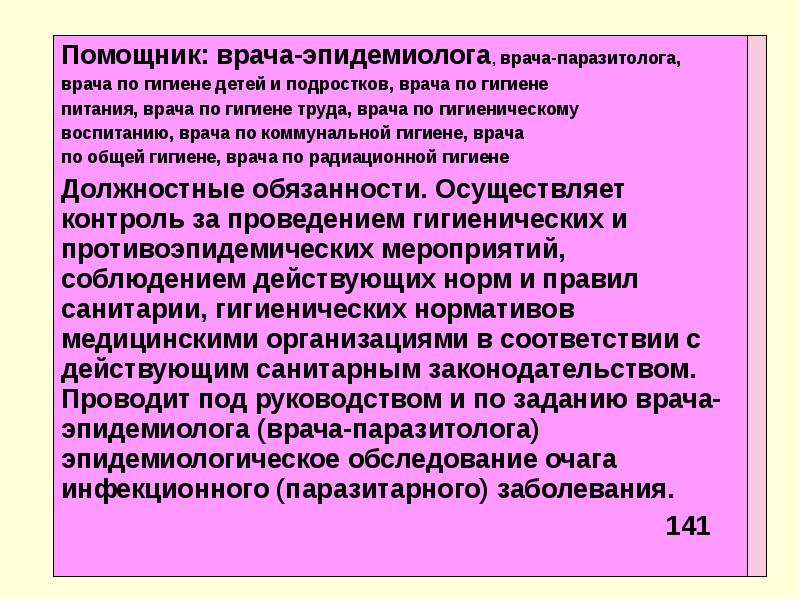 Помощник: врача-эпидемиолога, врача-паразитолога, врача по гигиене детей и подростков, врача по гигиене питания, врача по гигиене труда, врача по гигиеническому воспитанию, врача по коммунальной гигиене, врача по общей гигиене, врача по радиационной гигиене

Должностные обязанности. Осуществляет контроль за проведением гигиенических и противоэпидемических мероприятий, соблюдением действующих норм и правил санитарии, гигиенических нормативов медицинскими организациями в соответствии с действующим санитарным законодательством. Проводит под руководством и по заданию врача-эпидемиолога (врача-паразитолога) эпидемиологическое обследование очага инфекционного (паразитарного) заболевания.

141